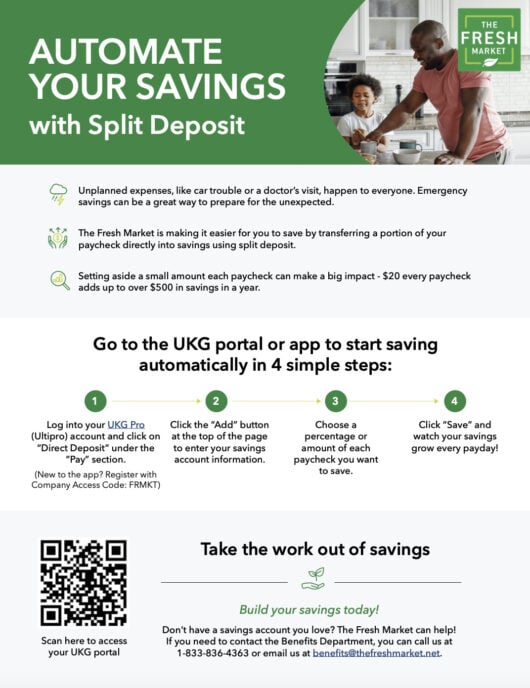 AUTOMATE YOUR SAVINGS with Split Deposit

THE FRESH MARKET

Unplanned expenses, like car trouble or a doctor's visit, happen to everyone. Emergency savings can be a great way to prepare for the unexpected.

The Fresh Market is making it easier for you to save by transferring a portion of your paycheck directly into savings using split deposit.

Setting aside a small amount each paycheck can make a big impact - $20 every paycheck adds up to over $500 in savings in a year.

Go to the UKG portal or app to start saving automatically in 4 simple steps:

1

Log into your UKG Pro (Ultipro) account and click on "Direct Deposit" under the "Pay" section.

(New to the app? Register with Company Access Code: FRMKT)

2

Click the "Add" button at the top of the page to enter your savings account information.

3

Choose a percentage or amount of each paycheck you want to save.

4

Click "Save" and watch your savings grow every payday!

Scan here to access your UKG portal

Take the work out of savings

Build your savings today!

Don't have a savings account you love? The Fresh Market can help! If you need to contact the Benefits Department, you can call us at 1-833-836-4363 or email us at benefits@thefreshmarket.net.